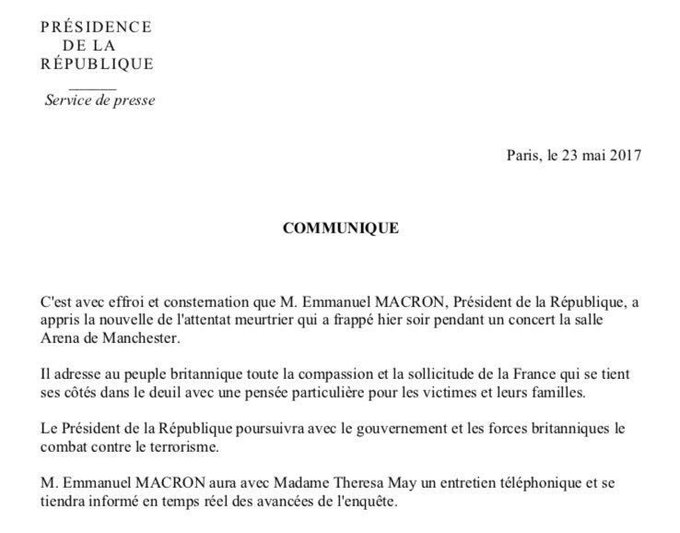 PRÉSIDENCE
DE LA
RÉPUBLIQUE

Service de presse

Paris, le 23 mai 2017

COMMUNIQUE

C'est avec effroi et consternation que M. Emmanuel MACRON, Président de la République, a appris la nouvelle de l'attentat meurtrier qui a frappé hier soir pendant un concert la salle Arena de Manchester.

Il adresse au peuple britannique toute la compassion et la sollicitude de la France qui se tient ses côtés dans le deuil avec une pensée particulière pour les victimes et leurs familles.

Le Président de la République poursuivra avec le gouvernement et les forces britanniques le combat contre le terrorisme.

M. Emmanuel MACRON aura avec Madame Theresa May un entretien téléphonique et se tiendra informé en temps réel des avancées de l'enquête.